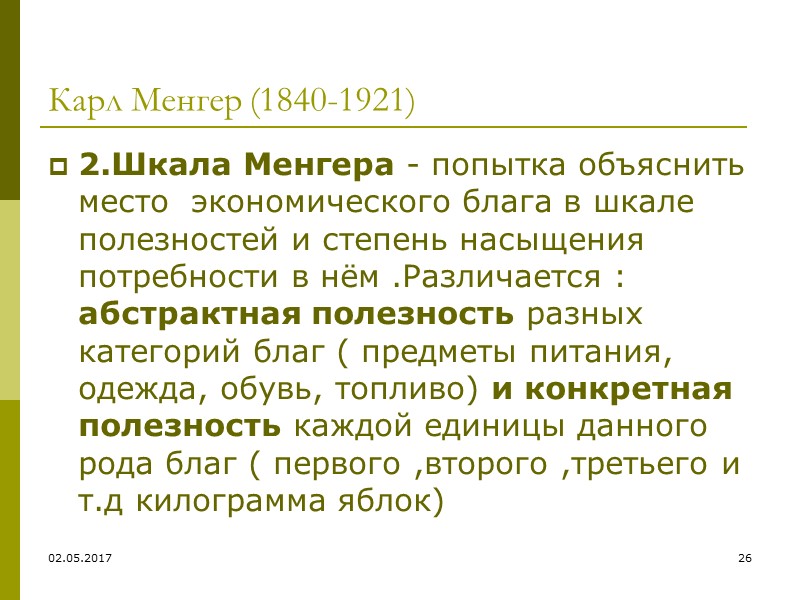 Карл Менгер (1840-1921)

2.Шкала Менгера - попытка объяснить место экономического блага в шкале полезностей и степень насыщения потребности в нём .Различается : абстрактная полезность разных категорий благ ( предметы питания, одежда, обувь, топливо) и конкретная полезность каждой единицы данного рода благ ( первого ,второго ,третьего и т.д килограмма яблок)

02.05.2017

26